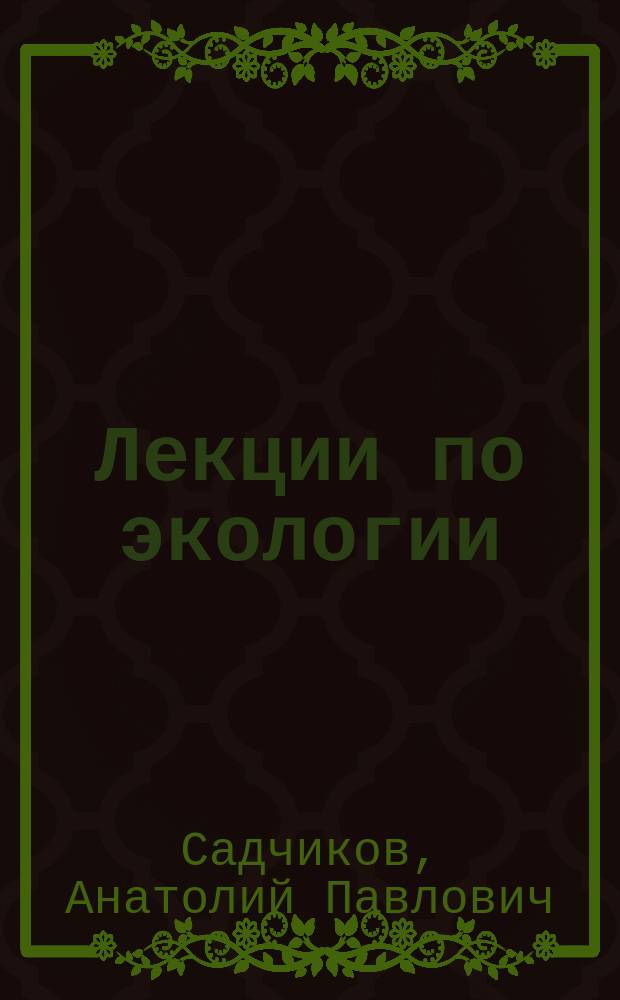 Лекции по экологии

Садчиков, Анатолий Павлович